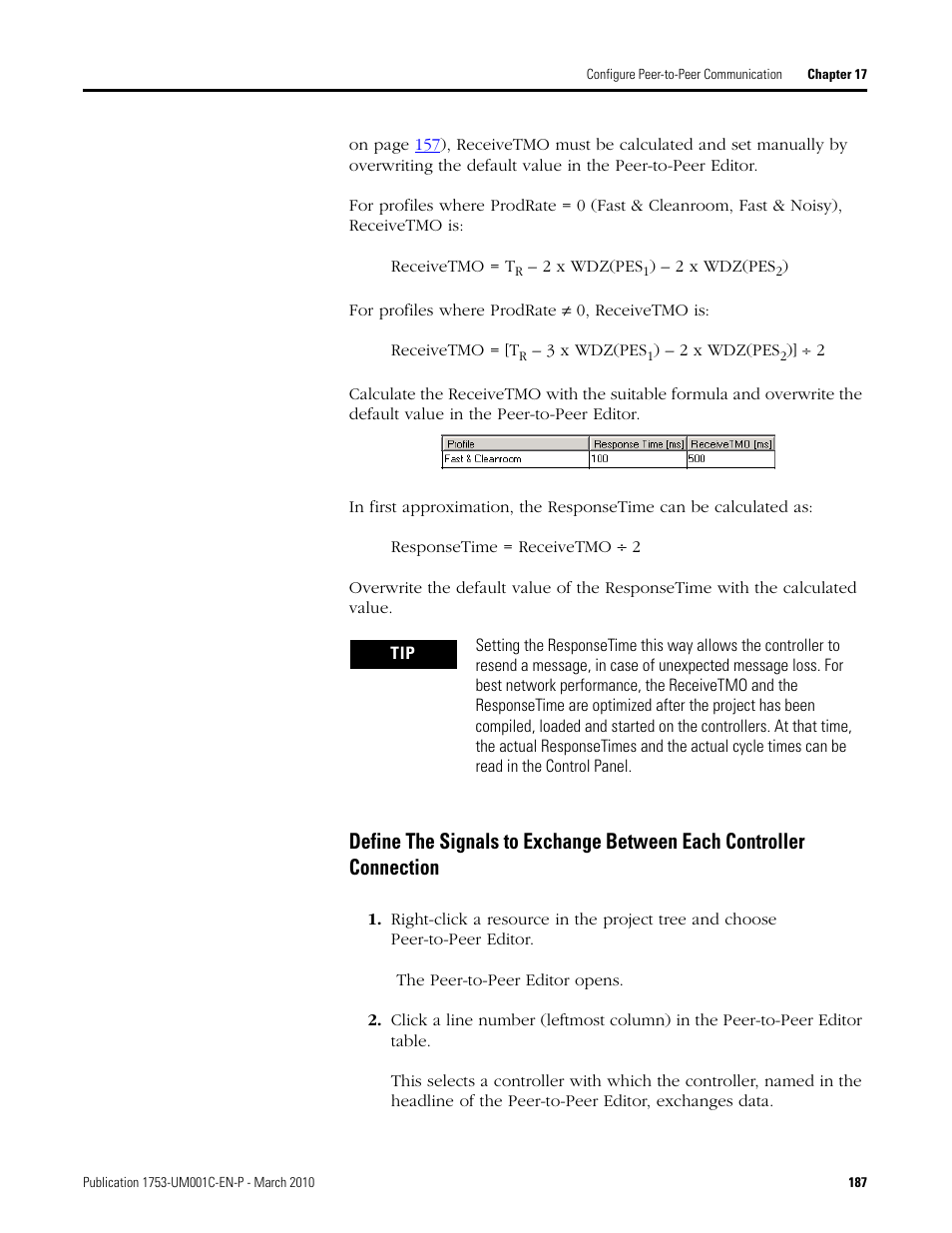 Configure Peer-to-Peer Communication Chapter 17

on page 157), ReceiveTMO must be calculated and set manually by overwriting the default value in the Peer-to-Peer Editor.

For profiles where ProdRate = 0 (Fast & Cleanroom, Fast & Noisy), ReceiveTMO is:

ReceiveTMO = $T_R$ – 2 x WDZ($PES_1$) – 2 x WDZ($PES_2$)

For profiles where ProdRate ≠ 0, ReceiveTMO is:

ReceiveTMO = [$T_R$ – 3 x WDZ($PES_1$) – 2 x WDZ($PES_2$)] ÷ 2

Calculate the ReceiveTMO with the suitable formula and overwrite the default value in the Peer-to-Peer Editor.

| Profile | Response Time [ms] | ReceiveTMO [ms] |
|---|---|---|
| Fast & Cleanroom | 100 | 500 |

In first approximation, the ResponseTime can be calculated as:

ResponseTime = ReceiveTMO ÷ 2

Overwrite the default value of the ResponseTime with the calculated value.

TIP

Setting the ResponseTime this way allows the controller to resend a message, in case of unexpected message loss. For best network performance, the ReceiveTMO and the ResponseTime are optimized after the project has been compiled, loaded and started on the controllers. At that time, the actual ResponseTimes and the actual cycle times can be read in the Control Panel.

Define The Signals to Exchange Between Each Controller Connection

1. Right-click a resource in the project tree and choose Peer-to-Peer Editor.

The Peer-to-Peer Editor opens.

2. Click a line number (leftmost column) in the Peer-to-Peer Editor table.

This selects a controller with which the controller, named in the headline of the Peer-to-Peer Editor, exchanges data.

Publication 1753-UM001C-EN-P - March 2010 187